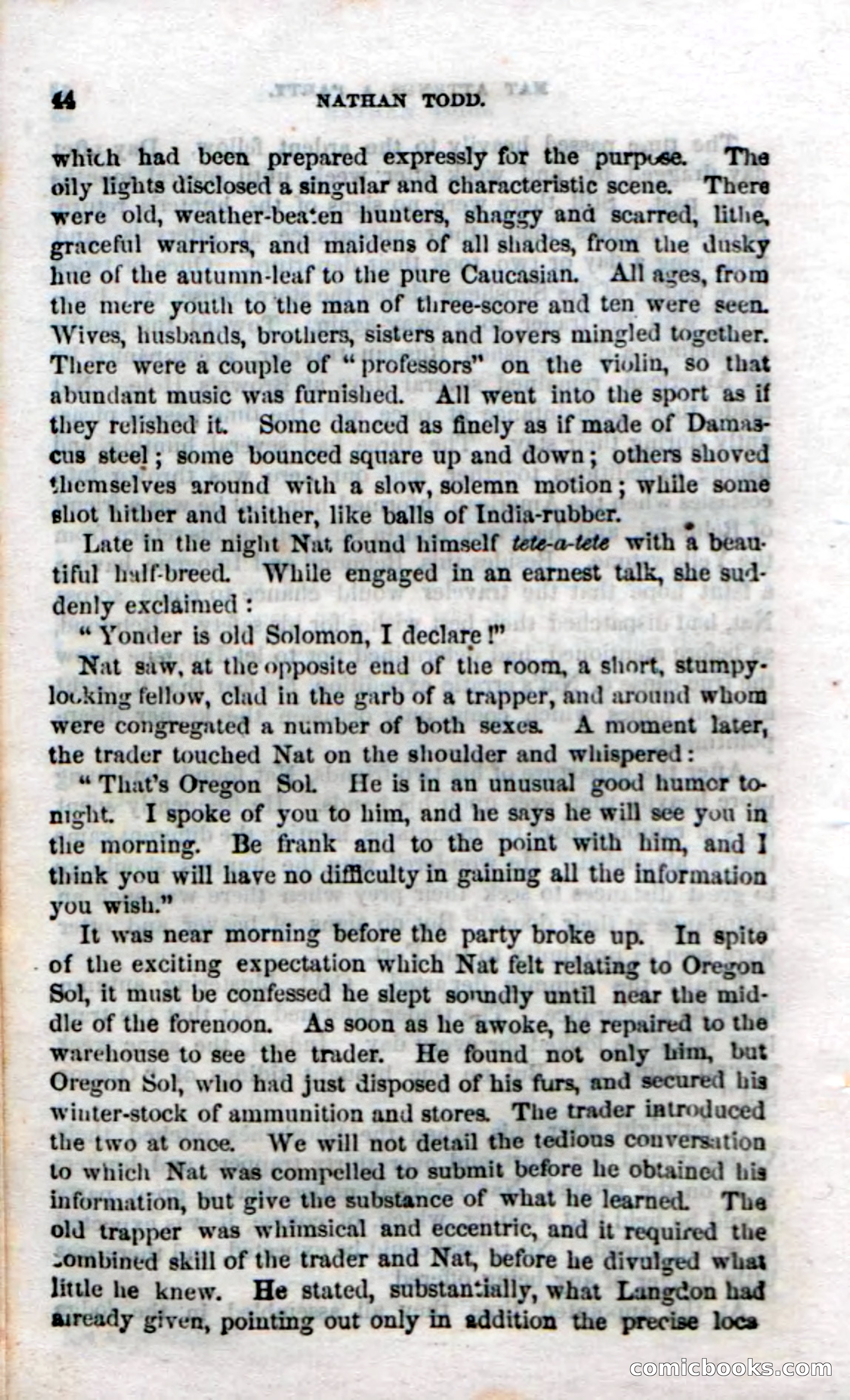 44 NATHAN TODD.

which had been prepared expressly for the purpose. The oily lights disclosed a singular and characteristic scene. There were old, weather-beaten hunters, shaggy and scarred, lithe, graceful warriors, and maidens of all shades, from the dusky hue of the autumn-leaf to the pure Caucasian. All ages, from the mere youth to the man of three-score and ten were seen. Wives, husbands, brothers, sisters and lovers mingled together. There were a couple of "professors" on the violin, so that abundant music was furnished. All went into the sport as if they relished it. Some danced as finely as if made of Damascus steel; some bounced square up and down; others shoved themselves around with a slow, solemn motion; while some shot hither and thither, like balls of India-rubber.

Late in the night Nat found himself tete-a-tete with a beautiful half-breed. While engaged in an earnest talk, she suddenly exclaimed:

"Yonder is old Solomon, I declare!"

Nat saw, at the opposite end of the room, a short, stumpy-looking fellow, clad in the garb of a trapper, and around whom were congregated a number of both sexes. A moment later, the trader touched Nat on the shoulder and whispered:

"That's Oregon Sol. He is in an unusual good humor to-night. I spoke of you to him, and he says he will see you in the morning. Be frank and to the point with him, and I think you will have no difficulty in gaining all the information you wish."

It was near morning before the party broke up. In spite of the exciting expectation which Nat felt relating to Oregon Sol, it must be confessed he slept soundly until near the middle of the forenoon. As soon as he awoke, he repaired to the warehouse to see the trader. He found not only him, but Oregon Sol, who had just disposed of his furs, and secured his winter-stock of ammunition and stores. The trader introduced the two at once. We will not detail the tedious conversation to which Nat was compelled to submit before he obtained his information, but give the substance of what he learned. The old trapper was whimsical and eccentric, and it required the combined skill of the trader and Nat, before he divulged what little he knew. He stated, substantially, what Langdon had already given, pointing out only in addition the precise loca

comicbooks.com